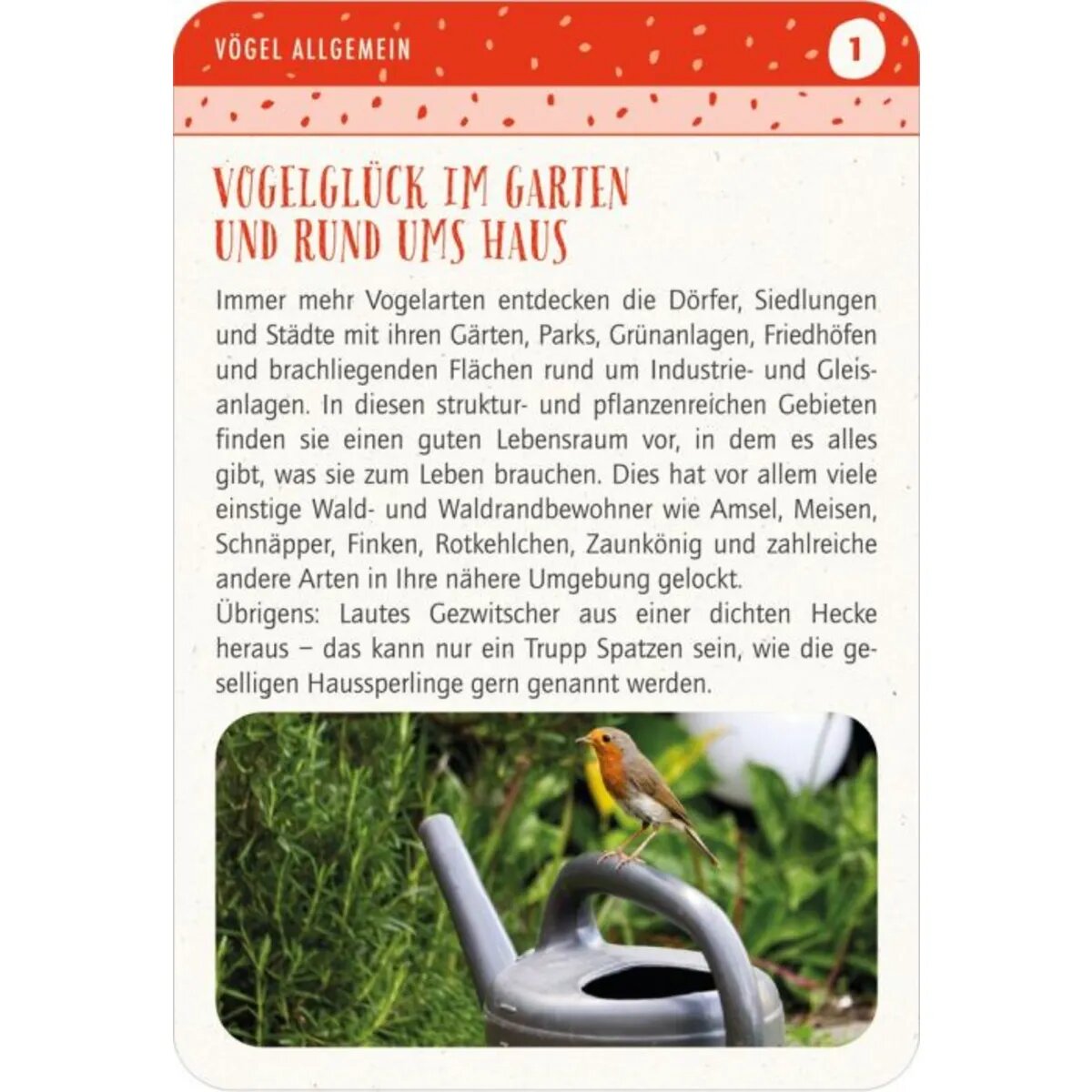 VÖGEL ALLGEMEIN

1

VOGELGLÜCK IM GARTEN
UND RUND UMS HAUS

Immer mehr Vogelarten entdecken die Dörfer, Siedlungen und Städte mit ihren Gärten, Parks, Grünanlagen, Friedhöfen und brachliegenden Flächen rund um Industrie- und Gleisanlagen. In diesen struktur- und pflanzenreichen Gebieten finden sie einen guten Lebensraum vor, in dem es alles gibt, was sie zum Leben brauchen. Dies hat vor allem viele einstige Wald- und Waldrandbewohner wie Amsel, Meisen, Schnäpper, Finken, Rotkehlchen, Zaunkönig und zahlreiche andere Arten in Ihre nähere Umgebung gelockt.

Übrigens: Lautes Gezwitscher aus einer dichten Hecke heraus – das kann nur ein Trupp Spatzen sein, wie die geselligen Haussperlinge gern genannt werden.